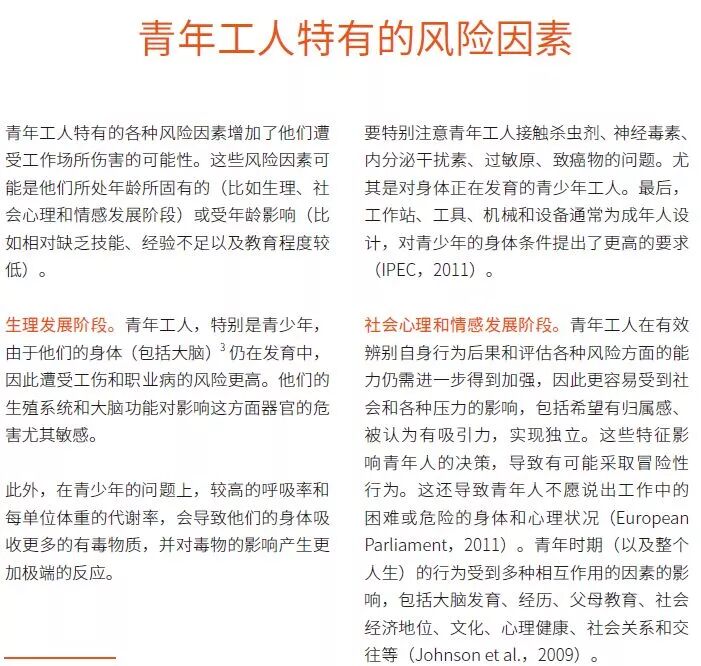 青年工人特有的风险因素

青年工人特有的各种风险因素增加了他们遭受工作场所伤害的可能性。这些风险因素可能是他们所处年龄所固有的（比如生理、社会心理和情感发展阶段）或受年龄影响（比如相对缺乏技能、经验不足以及教育程度较低）。

生理发展阶段。青年工人，特别是青少年，由于他们的身体（包括大脑）$^3$ 仍在发育中，因此遭受工伤和职业病的风险更高。他们的生殖系统和大脑功能对影响这方面器官的危害尤其敏感。

此外，在青少年的问题上，较高的呼吸率和每单位体重的代谢率，会导致他们的身体吸收更多的有毒物质，并对毒物的影响产生更加极端的反应。

要特别注意青年工人接触杀虫剂、神经毒素、内分泌干扰素、过敏原、致癌物的问题。尤其是对身体正在发育的青少年工人。最后，工作站、工具、机械和设备通常为成年人设计，对青少年的身体条件提出了更高的要求（IPEC，2011）。

社会心理和情感发展阶段。青年工人在有效辨别自身行为后果和评估各种风险方面的能力仍需进一步得到加强，因此更容易受到社会和各种压力的影响，包括希望有归属感、被认为有吸引力，实现独立。这些特征影响青年人的决策，导致有可能采取冒险性行为。这还导致青年人不愿说出工作中的困难或危险的身体和心理状况（European Parliament，2011）。青年时期（以及整个人生）的行为受到多种相互作用的因素的影响，包括大脑发育、经历、父母教育、社会经济地位、文化、心理健康、社会关系和交往等（Johnson et al.，2009）。